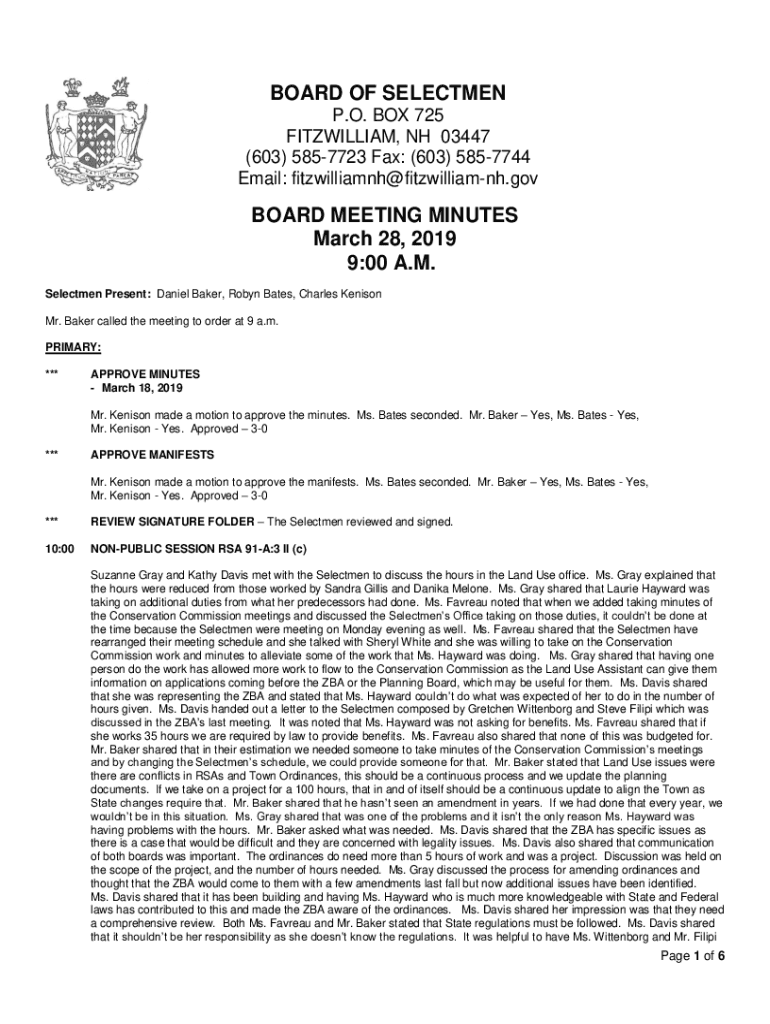 BOARD OF SELECTMEN
P.O. BOX 725
FITZWILLIAM, NH 03447
(603) 585-7723 Fax: (603) 585-7744
Email: fitzwilliamnh@fitzwilliam-nh.gov

BOARD MEETING MINUTES
March 28, 2019
9:00 A.M.

Selectmen Present: Daniel Baker, Robyn Bates, Charles Kenison

Mr. Baker called the meeting to order at 9 a.m.

PRIMARY:

*** APPROVE MINUTES
- March 18, 2019

Mr. Kenison made a motion to approve the minutes. Ms. Bates seconded. Mr. Baker – Yes, Ms. Bates - Yes, Mr. Kenison - Yes. Approved – 3-0

*** APPROVE MANIFESTS

Mr. Kenison made a motion to approve the manifests. Ms. Bates seconded. Mr. Baker – Yes, Ms. Bates - Yes, Mr. Kenison - Yes. Approved – 3-0

*** REVIEW SIGNATURE FOLDER – The Selectmen reviewed and signed.

10:00 NON-PUBLIC SESSION RSA 91-A:3 II (c)

Suzanne Gray and Kathy Davis met with the Selectmen to discuss the hours in the Land Use office. Ms. Gray explained that the hours were reduced from those worked by Sandra Gillis and Danika Melone. Ms. Gray shared that Laurie Hayward was taking on additional duties from what her predecessors had done. Ms. Favreau noted that when we added taking minutes of the Conservation Commission meetings and discussed the Selectmen's Office taking on those duties, it couldn't be done at the time because the Selectmen were meeting on Monday evening as well. Ms. Favreau shared that the Selectmen have rearranged their meeting schedule and she talked with Sheryl White and she was willing to take on the Conservation Commission work and minutes to alleviate some of the work that Ms. Hayward was doing. Ms. Gray shared that having one person do the work has allowed more work to flow to the Conservation Commission as the Land Use Assistant can give them information on applications coming before the ZBA or the Planning Board, which may be useful for them. Ms. Davis shared that she was representing the ZBA and stated that Ms. Hayward couldn't do what was expected of her to do in the number of hours given. Ms. Davis handed out a letter to the Selectmen composed by Gretchen Wittenborg and Steve Filipi which was discussed in the ZBA's last meeting. It was noted that Ms. Hayward was not asking for benefits. Ms. Favreau shared that if she works 35 hours we are required by law to provide benefits. Ms. Favreau also shared that none of this was budgeted for. Mr. Baker shared that in their estimation we needed someone to take minutes of the Conservation Commission's meetings and by changing the Selectmen's schedule, we could provide someone for that. Mr. Baker stated that Land Use issues were there are conflicts in RSAs and Town Ordinances, this should be a continuous process and we update the planning documents. If we take on a project for a 100 hours, that in and of itself should be a continuous update to align the Town as State changes require that. Mr. Baker shared that he hasn't seen an amendment in years. If we had done that every year, we wouldn't be in this situation. Ms. Gray shared that was one of the problems and it isn't the only reason Ms. Hayward was having problems with the hours. Mr. Baker asked what was needed. Ms. Davis shared that the ZBA has specific issues as there is a case that would be difficult and they are concerned with legality issues. Ms. Davis also shared that communication of both boards was important. The ordinances do need more than 5 hours of work and was a project. Discussion was held on the scope of the project, and the number of hours needed. Ms. Gray discussed the process for amending ordinances and thought that the ZBA would come to them with a few amendments last fall but now additional issues have been identified. Ms. Davis shared that it has been building and having Ms. Hayward who is much more knowledgeable with State and Federal laws has contributed to this and made the ZBA aware of the ordinances. Ms. Davis shared her impression was that they need a comprehensive review. Both Ms. Favreau and Mr. Baker stated that State regulations must be followed. Ms. Davis shared that it shouldn't be her responsibility as she doesn't know the regulations. It was helpful to have Ms. Wittenborg and Mr. Filipi

Page 1 of 6